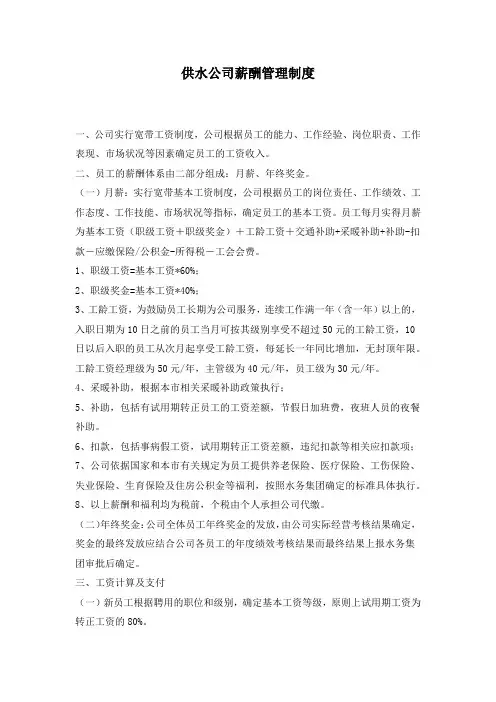 供水公司薪酬管理制度

一、公司实行宽带工资制度，公司根据员工的能力、工作经验、岗位职责、工作表现、市场状况等因素确定员工的工资收入。

二、员工的薪酬体系由二部分组成：月薪、年终奖金。

（一）月薪：实行宽带基本工资制度，公司根据员工的岗位责任、工作绩效、工作态度、工作技能、市场状况等指标，确定员工的基本工资。员工每月实得月薪为基本工资（职级工资＋职级奖金）＋工龄工资＋交通补助+采暖补助+补助-扣款－应缴保险/公积金-所得税－工会会费。

1、职级工资=基本工资*60%；

2、职级奖金=基本工资*40%；

3、工龄工资，为鼓励员工长期为公司服务，连续工作满一年（含一年）以上的，入职日期为10日之前的员工当月可按其级别享受不超过50元的工龄工资，10日以后入职的员工从次月起享受工龄工资，每延长一年同比增加，无封顶年限。工龄工资经理级为50元/年，主管级为40元/年，员工级为30元/年。

4、采暖补助，根据本市相关采暖补助政策执行；

5、补助，包括有试用期转正员工的工资差额，节假日加班费，夜班人员的夜餐补助。

6、扣款，包括事病假工资，试用期转正工资差额，违纪扣款等相关应扣款项；

7、公司依据国家和本市有关规定为员工提供养老保险、医疗保险、工伤保险、失业保险、生育保险及住房公积金等福利，按照水务集团确定的标准具体执行。

8、以上薪酬和福利均为税前，个税由个人承担公司代缴。

（二)年终奖金：公司全体员工年终奖金的发放，由公司实际经营考核结果确定，奖金的最终发放应结合公司各员工的年度绩效考核结果而最终结果上报水务集团审批后确定。

三、工资计算及支付

（一）新员工根据聘用的职位和级别，确定基本工资等级，原则上试用期工资为转正工资的80%。